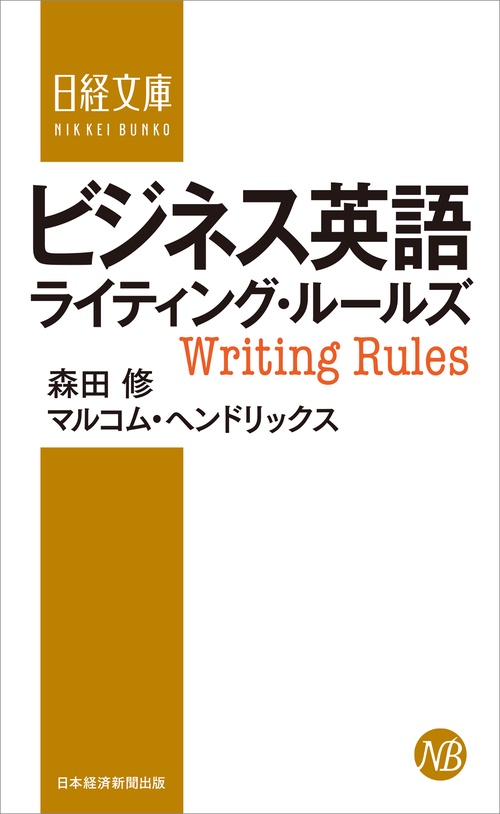 日経文庫
NIKKEI BUNKO

ビジネス英語
ライティング・ルールズ
Writing Rules

森田 修
マルコム・ヘンドリックス

NB

日本経済新聞出版